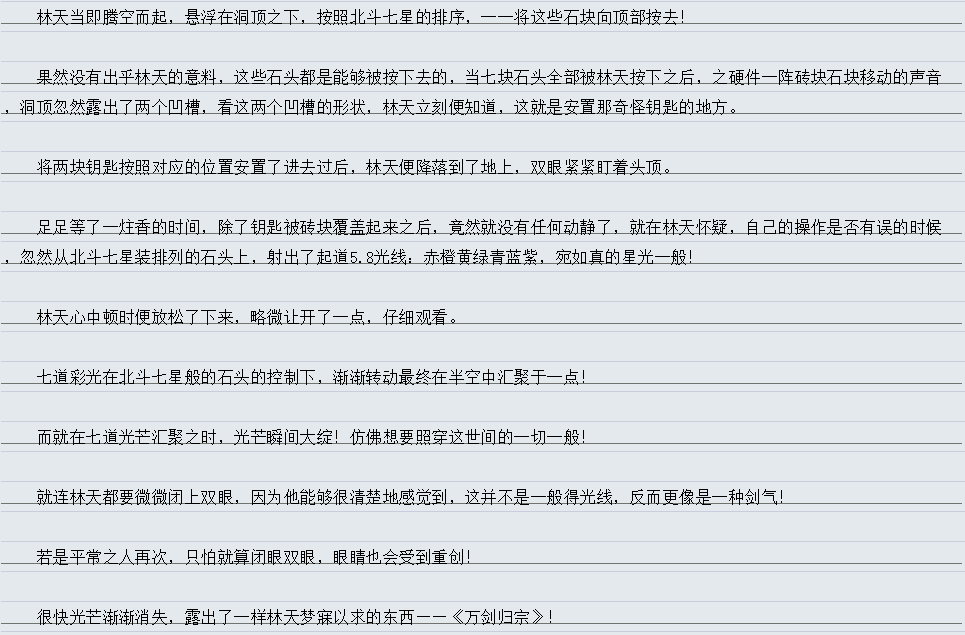 林天当即腾空而起，悬浮在洞顶之下，按照北斗七星的排序，一一将这些石块向顶部按去！

果然没有出乎林天的意料，这些石头都是能够被按下去的，当七块石头全部被林天按下之后，之硬件一阵砖块石块移动的声音，洞顶忽然露出了两个凹槽，看这两个凹槽的形状，林天立刻便知道，这就是安置那奇怪钥匙的地方。

将两块钥匙按照对应的位置安置了进去过后，林天便降落到了地上，双眼紧紧盯着头顶。

足足等了一炷香的时间，除了钥匙被砖块覆盖起来之后，竟然就没有任何动静了，就在林天怀疑，自己的操作是否有误的时候，忽然从北斗七星装排列的石头上，射出了起道5.8光线：赤橙黄绿青蓝紫，宛如真的星光一般！

林天心中顿时便放松了下来，略微让开了一点，仔细观看。

七道彩光在北斗七星般的石头的控制下，渐渐转动最终在半空中汇聚于一点！

而就在七道光芒汇聚之时，光芒瞬间大绽！仿佛想要照穿这世间的一切一般！

就连林天都要微微闭上双眼，因为他能够很清楚地感觉到，这并不是一般得光线，反而更像是一种剑气！

若是平常之人再次，只怕就算闭眼双眼，眼睛也会受到重创！

很快光芒渐渐消失，露出了一样林天梦寐以求的东西——《万剑归宗》！